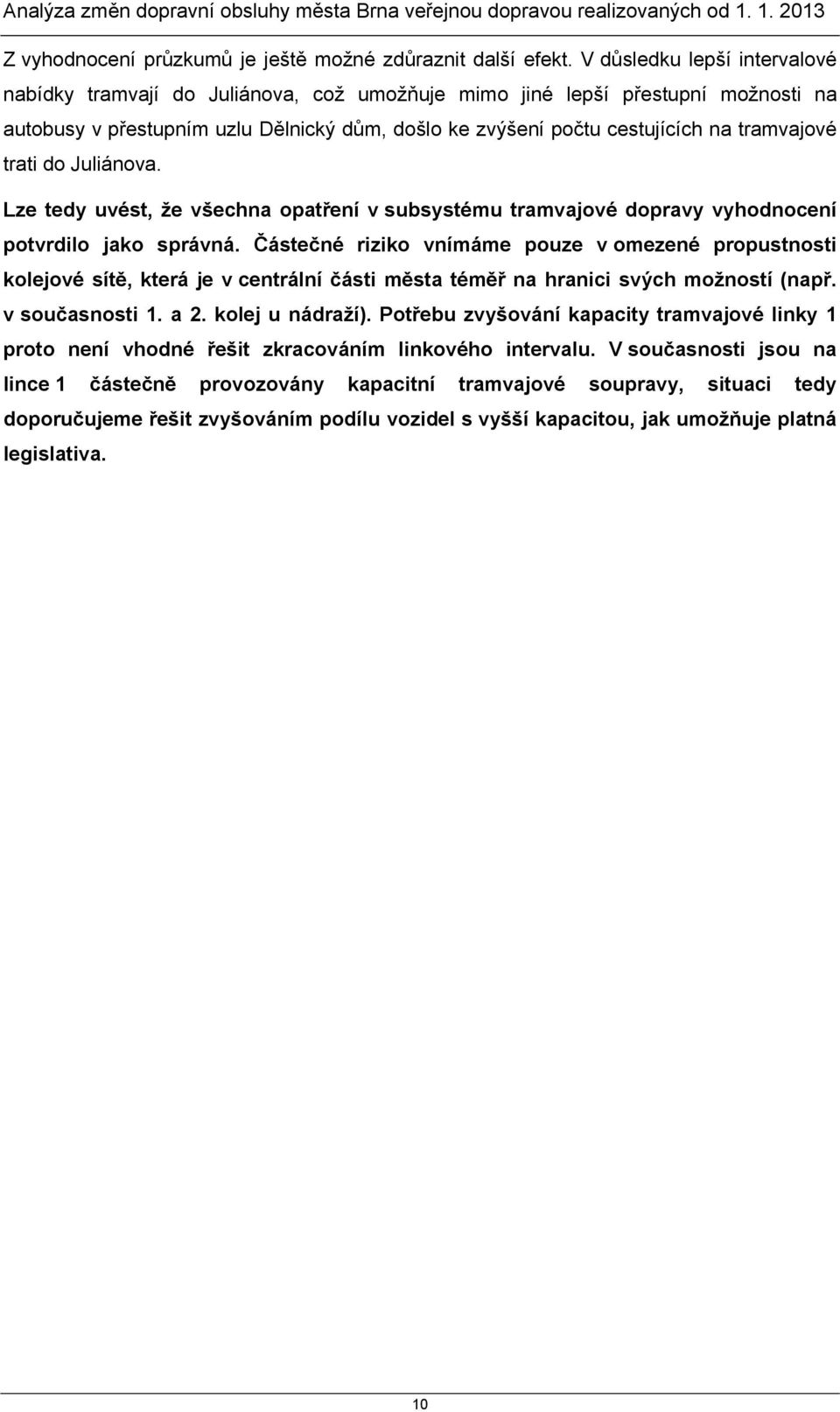 Analýza změn dopravní obsluhy města Brna veřejnou dopravou realizovaných od 1. 1. 2013

Z vyhodnocení průzkumů je ještě možné zdůraznit další efekt. V důsledku lepší intervalové nabídky tramvají do Juliánova, což umožňuje mimo jiné lepší přestupní možnosti na autobusy v přestupním uzlu Dělnický dům, došlo ke zvýšení počtu cestujících na tramvajové trati do Juliánova.

Lze tedy uvést, že všechna opatření v subsystému tramvajové dopravy vyhodnocení potvrdilo jako správná. Částečné riziko vnímáme pouze v omezené propustnosti kolejové sítě, která je v centrální části města téměř na hranici svých možností (např. v současnosti 1. a 2. kolej u nádraží). Potřebu zvyšování kapacity tramvajové linky 1 proto není vhodné řešit zkracováním linkového intervalu. V současnosti jsou na lince 1 částečně provozovány kapacitní tramvajové soupravy, situaci tedy doporučujeme řešit zvyšováním podílu vozidel s vyšší kapacitou, jak umožňuje platná legislativa.

10